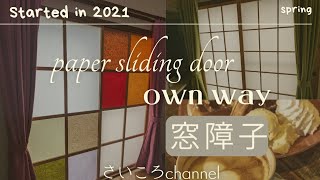 Started in 2021

spring

paper sliding door

own way

窓障子

さいころchannel